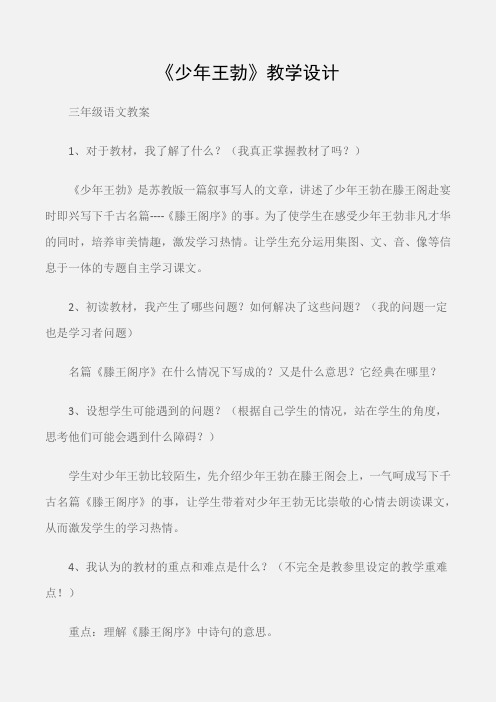 《少年王勃》教学设计

三年级语文教案

1、对于教材，我了解了什么？（我真正掌握教材了吗？）

《少年王勃》是苏教版一篇叙事写人的文章，讲述了少年王勃在滕王阁赴宴时即兴写下千古名篇----《滕王阁序》的事。为了使学生在感受少年王勃非凡才华的同时，培养审美情趣，激发学习热情。让学生充分运用集图、文、音、像等信息于一体的专题自主学习课文。

2、初读教材，我产生了哪些问题？如何解决了这些问题？（我的问题一定也是学习者问题）

名篇《滕王阁序》在什么情况下写成的？又是什么意思？它经典在哪里？

3、设想学生可能遇到的问题？（根据自己学生的情况，站在学生的角度，思考他们可能会遇到什么障碍？）

学生对少年王勃比较陌生，先介绍少年王勃在滕王阁会上，一气呵成写下千古名篇《滕王阁序》的事，让学生带着对少年王勃无比崇敬的心情去朗读课文，从而激发学生的学习热情。

4、我认为的教材的重点和难点是什么？（不完全是教参里设定的教学重难点！）

重点：理解《滕王阁序》中诗句的意思。